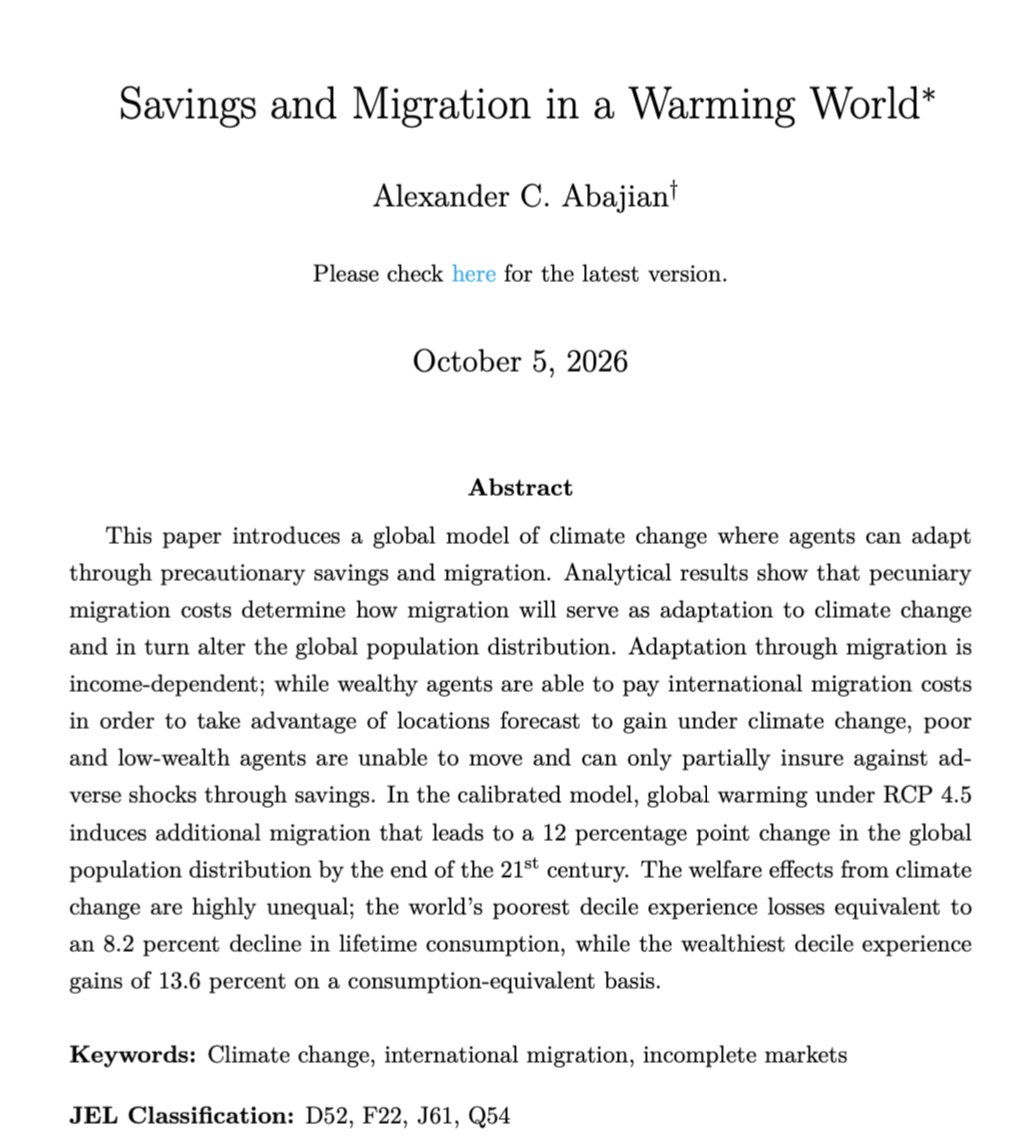 Savings and Migration in a Warming World$^{*}$

Alexander C. Abajian$^{\dagger}$

Please check here for the latest version.

October 5, 2026

Abstract

This paper introduces a global model of climate change where agents can adapt through precautionary savings and migration. Analytical results show that pecuniary migration costs determine how migration will serve as adaptation to climate change and in turn alter the global population distribution. Adaptation through migration is income-dependent; while wealthy agents are able to pay international migration costs in order to take advantage of locations forecast to gain under climate change, poor and low-wealth agents are unable to move and can only partially insure against adverse shocks through savings. In the calibrated model, global warming under RCP 4.5 induces additional migration that leads to a 12 percentage point change in the global population distribution by the end of the 21$^{st}$ century. The welfare effects from climate change are highly unequal; the world's poorest decile experience losses equivalent to an 8.2 percent decline in lifetime consumption, while the wealthiest decile experience gains of 13.6 percent on a consumption-equivalent basis.

Keywords: Climate change, international migration, incomplete markets

JEL Classification: D52, F22, J61, Q54